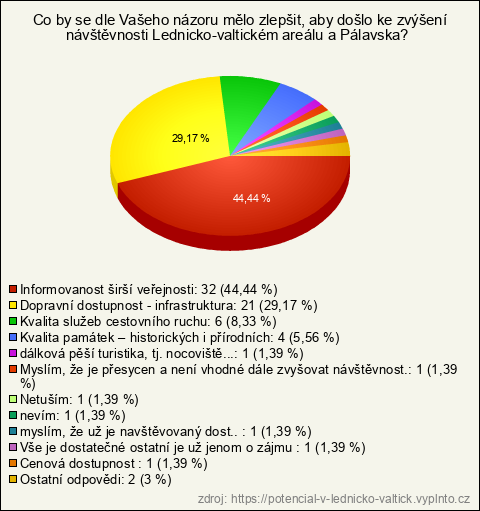 Co by se dle Vašeho názoru mělo zlepšit, aby došlo ke zvýšení návštěvnosti Lednicko-valtickém areálu a Pálavska?

29,17 %

44,44 %

Informovanost širší veřejnosti: 32 (44,44 %)
Dopravní dostupnost - infrastruktura: 21 (29,17 %)
Kvalita služeb cestovního ruchu: 6 (8,33 %)
Kvalita památek – historických i přírodních: 4 (5,56 %)
dálková pěší turistika, tj. nocoviště...: 1 (1,39 %)
Myslím, že je přesycen a není vhodné dále zvyšovat návštěvnost.: 1 (1,39 %)
Netuším: 1 (1,39 %)
nevím: 1 (1,39 %)
myslím, že už je navštěvovaný dost.. : 1 (1,39 %)
Vše je dostatečné ostatní je už jenom o zájmu : 1 (1,39 %)
Cenová dostupnost : 1 (1,39 %)
Ostatní odpovědi: 2 (3 %)

zdroj: https://potencial-v-lednicko-valtick.vyplnto.cz